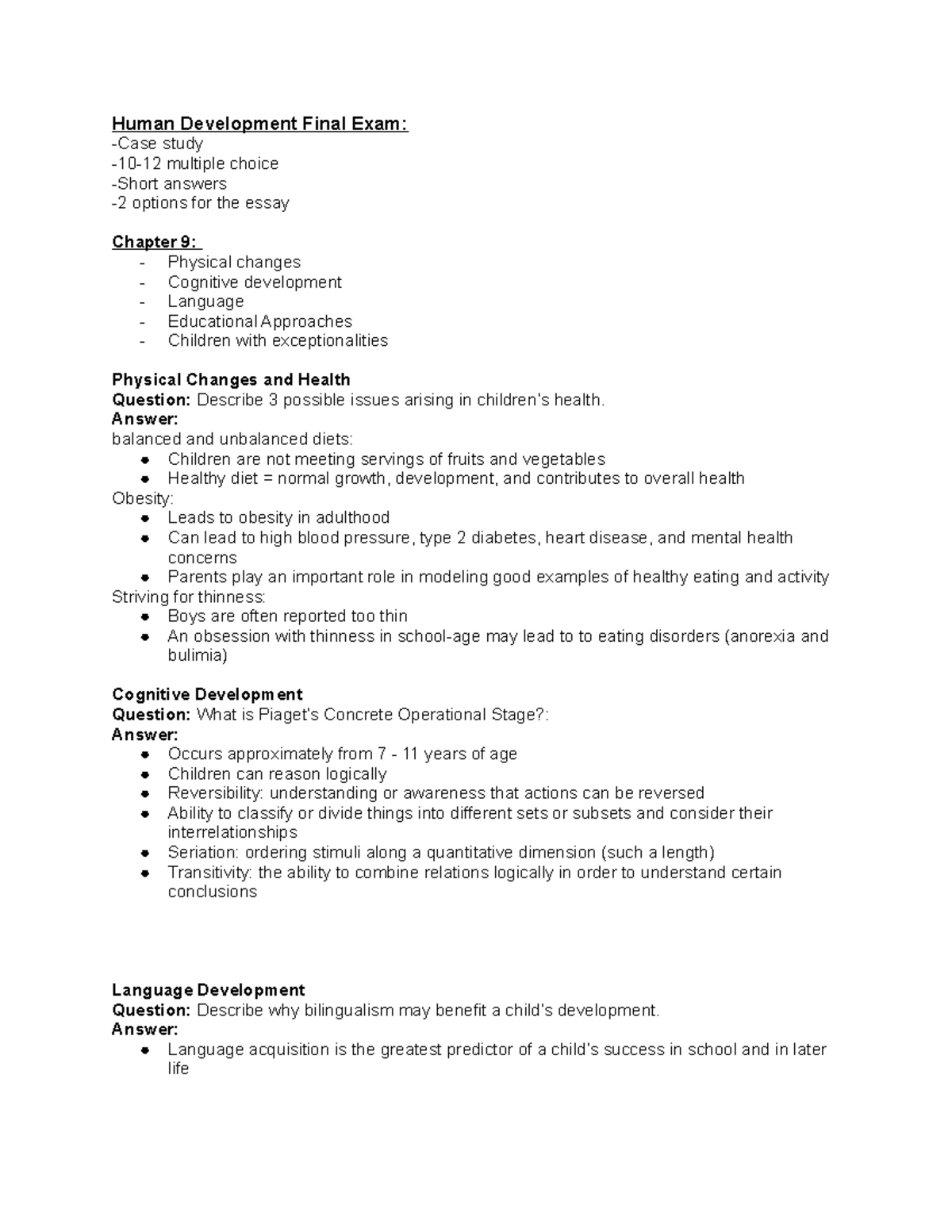 Human Development Final Exam:
-Case study
-10-12 multiple choice
-Short answers
-2 options for the essay

Chapter 9:
- Physical changes
- Cognitive development
- Language
- Educational Approaches
- Children with exceptionalities

Physical Changes and Health
Question: Describe 3 possible issues arising in children's health.
Answer:
balanced and unbalanced diets:
- Children are not meeting servings of fruits and vegetables
- Healthy diet = normal growth, development, and contributes to overall health
Obesity:
- Leads to obesity in adulthood
- Can lead to high blood pressure, type 2 diabetes, heart disease, and mental health concerns
- Parents play an important role in modeling good examples of healthy eating and activity
Striving for thinness:
- Boys are often reported too thin
- An obsession with thinness in school-age may lead to to eating disorders (anorexia and bulimia)

Cognitive Development
Question: What is Piaget's Concrete Operational Stage?:
Answer:
- Occurs approximately from 7 - 11 years of age
- Children can reason logically
- Reversibility: understanding or awareness that actions can be reversed
- Ability to classify or divide things into different sets or subsets and consider their interrelationships
- Seriation: ordering stimuli along a quantitative dimension (such a length)
- Transitivity: the ability to combine relations logically in order to understand certain conclusions

Language Development
Question: Describe why bilingualism may benefit a child's development.
Answer:
- Language acquisition is the greatest predictor of a child's success in school and in later life